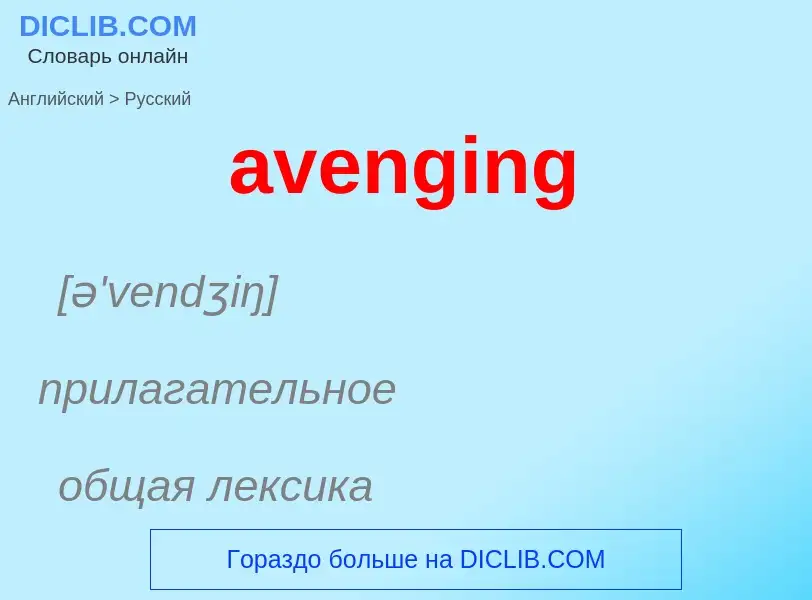 DICLIB.COM
Словарь онлайн

Английский > Русский

avenging

[ə'vendʒiŋ]

прилагательное

общая лексика

Гораздо больше на DICLIB.COM